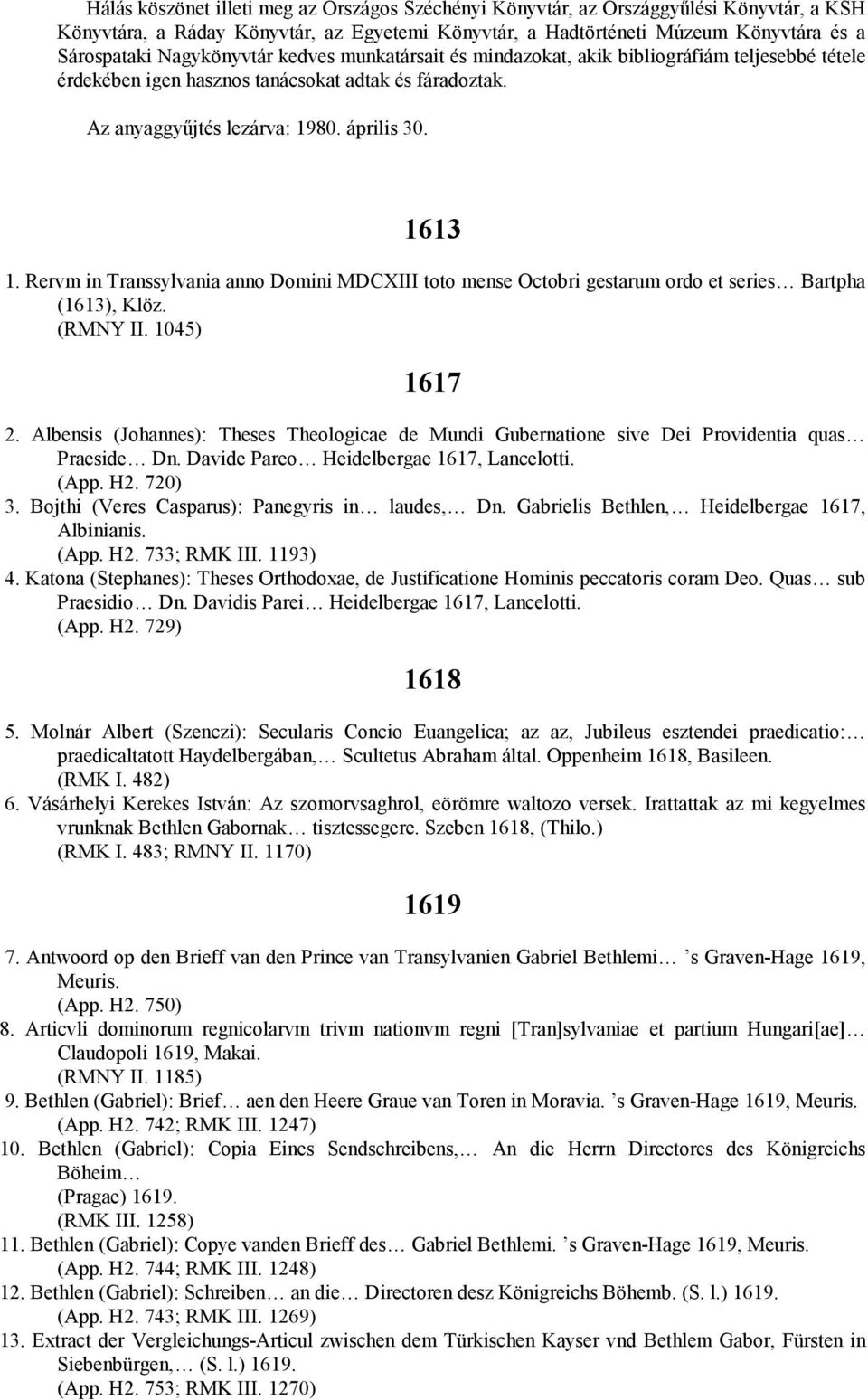 Hálás köszönet illeti meg az Országos Széchényi Könyvtár, az Országgyűlési Könyvtár, a KSH Könyvtára, a Ráday Könyvtár, az Egyetemi Könyvtár, a Hadtörténeti Múzeum Könyvtára és a Sárospataki Nagykönyvtár kedves munkatársait és mindazokat, akik bibliográfiám teljesebbé tétele érdekében igen hasznos tanácsokat adtak és fáradoztak.

Az anyaggyűjtés lezárva: 1980. április 30.

1613

1. Rervm in Transsylvania anno Domini MDCXIII toto mense Octobri gestarum ordo et series… Bartpha (1613), Klöz.
(RMNY II. 1045)

1617

2. Albensis (Johannes): Theses Theologicae de Mundi Gubernatione sive Dei Providentia quas… Praeside… Dn. Davide Pareo… Heidelbergae 1617, Lancelotti.
(App. H2. 720)
3. Bojthi (Veres Casparus): Panegyris in… laudes,… Dn. Gabrielis Bethlen,… Heidelbergae 1617, Albinianis.
(App. H2. 733; RMK III. 1193)
4. Katona (Stephanes): Theses Orthodoxae, de Justificatione Hominis peccatoris coram Deo. Quas… sub Praesidio… Dn. Davidis Parei… Heidelbergae 1617, Lancelotti.
(App. H2. 729)

1618

5. Molnár Albert (Szenczi): Secularis Concio Euangelica; az az, Jubileus esztendei praedicatio:… praedicaltatott Haydelbergában,… Scultetus Abraham által. Oppenheim 1618, Basileen.
(RMK I. 482)
6. Vásárhelyi Kerekes István: Az szomorvsaghrol, eörömre waltozo versek. Irattattak az mi kegyelmes vrunknak Bethlen Gabornak… tisztessegere. Szeben 1618, (Thilo.)
(RMK I. 483; RMNY II. 1170)

1619

7. Antwoord op den Brieff van den Prince van Transylvanien Gabriel Bethlemi… ’s Graven-Hage 1619, Meuris.
(App. H2. 750)
8. Articvli dominorum regnicolarvm trivm nationvm regni [Tran]sylvaniae et partium Hungari[ae]… Claudopoli 1619, Makai.
(RMNY II. 1185)
9. Bethlen (Gabriel): Brief… aen den Heere Graue van Toren in Moravia. ’s Graven-Hage 1619, Meuris.
(App. H2. 742; RMK III. 1247)
10. Bethlen (Gabriel): Copia Eines Sendschreibens,… An die Herrn Directores des Königreichs Böheim…
(Pragae) 1619.
(RMK III. 1258)
11. Bethlen (Gabriel): Copye vanden Brieff des… Gabriel Bethlemi. ’s Graven-Hage 1619, Meuris.
(App. H2. 744; RMK III. 1248)
12. Bethlen (Gabriel): Schreiben… an die… Directoren desz Königreichs Böhemb. (S. l.) 1619.
(App. H2. 743; RMK III. 1269)
13. Extract der Vergleichungs-Articul zwischen dem Türkischen Kayser vnd Bethlem Gabor, Fürsten in Siebenbürgen,… (S. l.) 1619.
(App. H2. 753; RMK III. 1270)